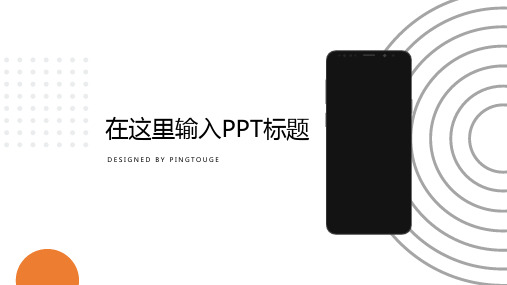 在这里输入PPT标题

DESIGNED BY PINGTOUGE